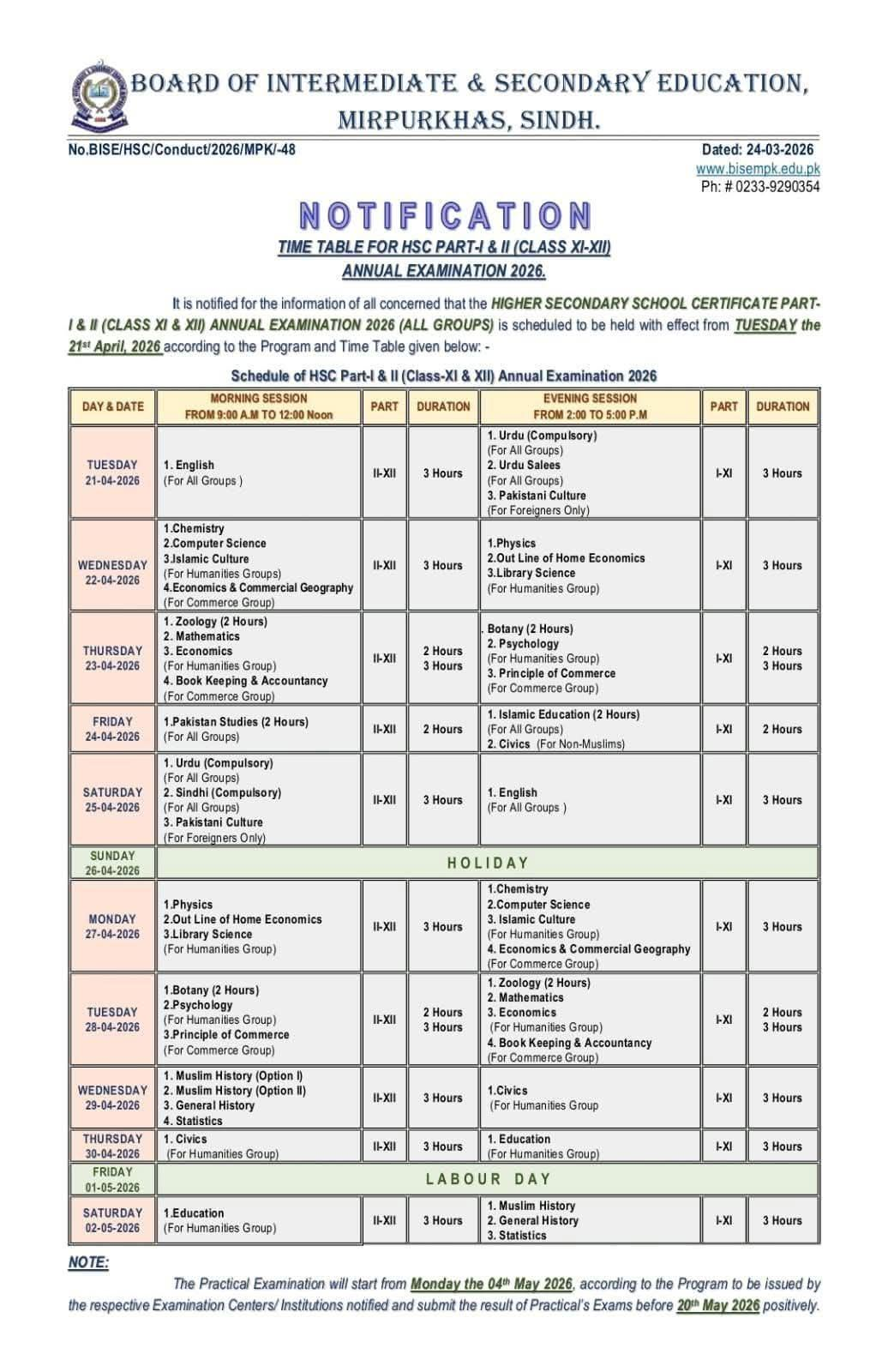 BOARD OF INTERMEDIATE & SECONDARY EDUCATION, MIRPURKHAS, SINDH.

No.BISE/HSC/Conduct/2026/MPK/-48

Dated: 24-03-2026
www.bisempk.edu.pk
Ph: # 0233-9290354

NOTIFICATION

TIME TABLE FOR HSC PART-I & II (CLASS XI-XII)
ANNUAL EXAMINATION 2026.

It is notified for the information of all concerned that the HIGHER SECONDARY SCHOOL CERTIFICATE PART-I & II (CLASS XI & XII) ANNUAL EXAMINATION 2026 (ALL GROUPS) is scheduled to be held with effect from TUESDAY the 21st April, 2026 according to the Program and Time Table given below: -

Schedule of HSC Part-I & II (Class-XI & XII) Annual Examination 2026

| DAY & DATE | MORNING SESSION FROM 9:00 A.M TO 12:00 Noon | PART | DURATION | EVENING SESSION FROM 2:00 TO 5:00 P.M | PART | DURATION |
|---|---|---|---|---|---|---|
| TUESDAY 21-04-2026 | 1. English (For All Groups ) | II-XII | 3 Hours | 1. Urdu (Compulsory) (For All Groups) 2. Urdu Salees (For All Groups) 3. Pakistani Culture (For Foreigners Only) | I-XI | 3 Hours |
| WEDNESDAY 22-04-2026 | 1.Chemistry 2.Computer Science 3.Islamic Culture (For Humanities Groups) 4.Economics & Commercial Geography (For Commerce Group) | II-XII | 3 Hours | 1.Physics 2.Out Line of Home Economics 3.Library Science (For Humanities Group) | I-XI | 3 Hours |
| THURSDAY 23-04-2026 | 1. Zoology (2 Hours) 2. Mathematics 3. Economics (For Humanities Group) 4. Book Keeping & Accountancy (For Commerce Group) | II-XII | 2 Hours 3 Hours | . Botany (2 Hours) 2. Psychology (For Humanities Group) 3. Principle of Commerce (For Commerce Group) | I-XI | 2 Hours 3 Hours |
| FRIDAY 24-04-2026 | 1.Pakistan Studies (2 Hours) (For All Groups) | II-XII | 2 Hours | 1. Islamic Education (2 Hours) (For All Groups) 2. Civics (For Non-Muslims) | I-XI | 2 Hours |
| SATURDAY 25-04-2026 | 1. Urdu (Compulsory) (For All Groups) 2. Sindhi (Compulsory) (For All Groups) 3. Pakistani Culture (For Foreigners Only) | II-XII | 3 Hours | 1. English (For All Groups ) | I-XI | 3 Hours |
| SUNDAY 26-04-2026 | HOLIDAY | | | | | |
| MONDAY 27-04-2026 | 1.Physics 2.Out Line of Home Economics 3.Library Science (For Humanities Group) | II-XII | 3 Hours | 1.Chemistry 2.Computer Science 3. Islamic Culture (For Humanities Group) 4. Economics & Commercial Geography (For Commerce Group) | I-XI | 3 Hours |
| TUESDAY 28-04-2026 | 1.Botany (2 Hours) 2.Psychology (For Humanities Group) 3.Principle of Commerce (For Commerce Group) | II-XII | 2 Hours 3 Hours | 1. Zoology (2 Hours) 2. Mathematics 3. Economics (For Humanities Group) 4. Book Keeping & Accountancy (For Commerce Group) | I-XI | 2 Hours 3 Hours |
| WEDNESDAY 29-04-2026 | 1. Muslim History (Option I) 2. Muslim History (Option II) 3. General History 4. Statistics | II-XII | 3 Hours | 1.Civics (For Humanities Group | I-XI | 3 Hours |
| THURSDAY 30-04-2026 | 1. Civics (For Humanities Group) | II-XII | 3 Hours | 1. Education (For Humanities Group) | I-XI | 3 Hours |
| FRIDAY 01-05-2026 | LABOUR DAY | | | | | |
| SATURDAY 02-05-2026 | 1.Education (For Humanities Group) | II-XII | 3 Hours | 1. Muslim History 2. General History 3. Statistics | I-XI | 3 Hours |

NOTE:
The Practical Examination will start from Monday the 04th May 2026, according to the Program to be issued by the respective Examination Centers/ Institutions notified and submit the result of Practical's Exams before 20th May 2026 positively.